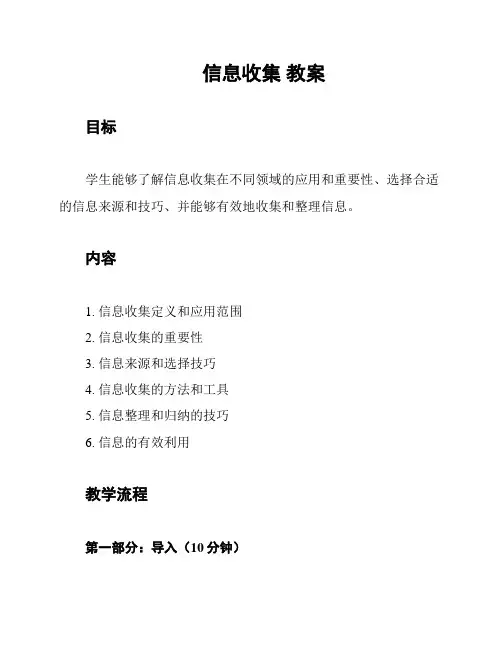 信息收集 教案

目标

学生能够了解信息收集在不同领域的应用和重要性、选择合适的信息来源和技巧、并能够有效地收集和整理信息。

内容

1. 信息收集定义和应用范围
2. 信息收集的重要性
3. 信息来源和选择技巧
4. 信息收集的方法和工具
5. 信息整理和归纳的技巧
6. 信息的有效利用

教学流程

第一部分：导入（10 分钟）